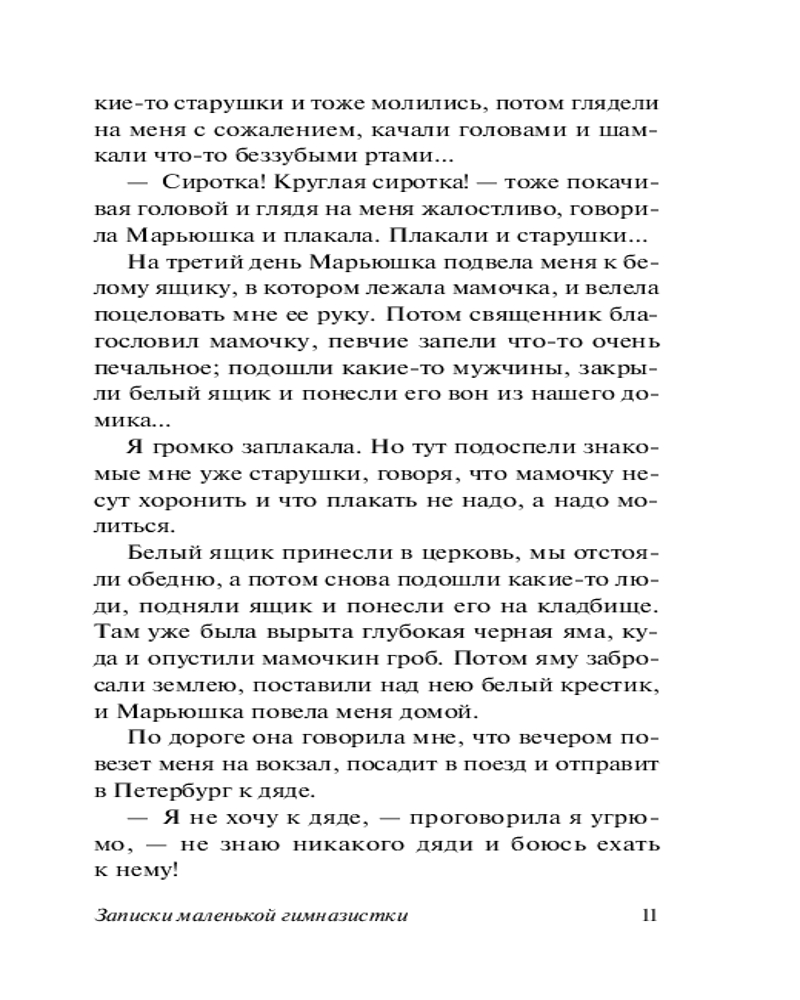 кие-то старушки и тоже молились, потом глядели на меня с сожалением, качали головами и шамкали что-то беззубыми ртами...

— Сиротка! Круглая сиротка! — тоже покачивая головой и глядя на меня жалостливо, говорила Марьюшка и плакала. Плакали и старушки...

На третий день Марьюшка подвела меня к белому ящику, в котором лежала мамочка, и велела поцеловать мне ее руку. Потом священник благословил мамочку, певчие запели что-то очень печальное; подошли какие-то мужчины, закрыли белый ящик и понесли его вон из нашего домика...

Я громко заплакала. Но тут подоспели знакомые мне уже старушки, говоря, что мамочку несут хоронить и что плакать не надо, а надо молиться.

Белый ящик принесли в церковь, мы отстояли обедню, а потом снова подошли какие-то люди, подняли ящик и понесли его на кладбище. Там уже была вырыта глубокая черная яма, куда и опустили мамочкин гроб. Потом яму забросали землею, поставили над нею белый крестик, и Марьюшка повела меня домой.

По дороге она говорила мне, что вечером повезет меня на вокзал, посадит в поезд и отправит в Петербург к дяде.

— Я не хочу к дяде, — проговорила я угрюмо, — не знаю никакого дяди и боюсь ехать к нему!

Записки маленькой гимназистки 11